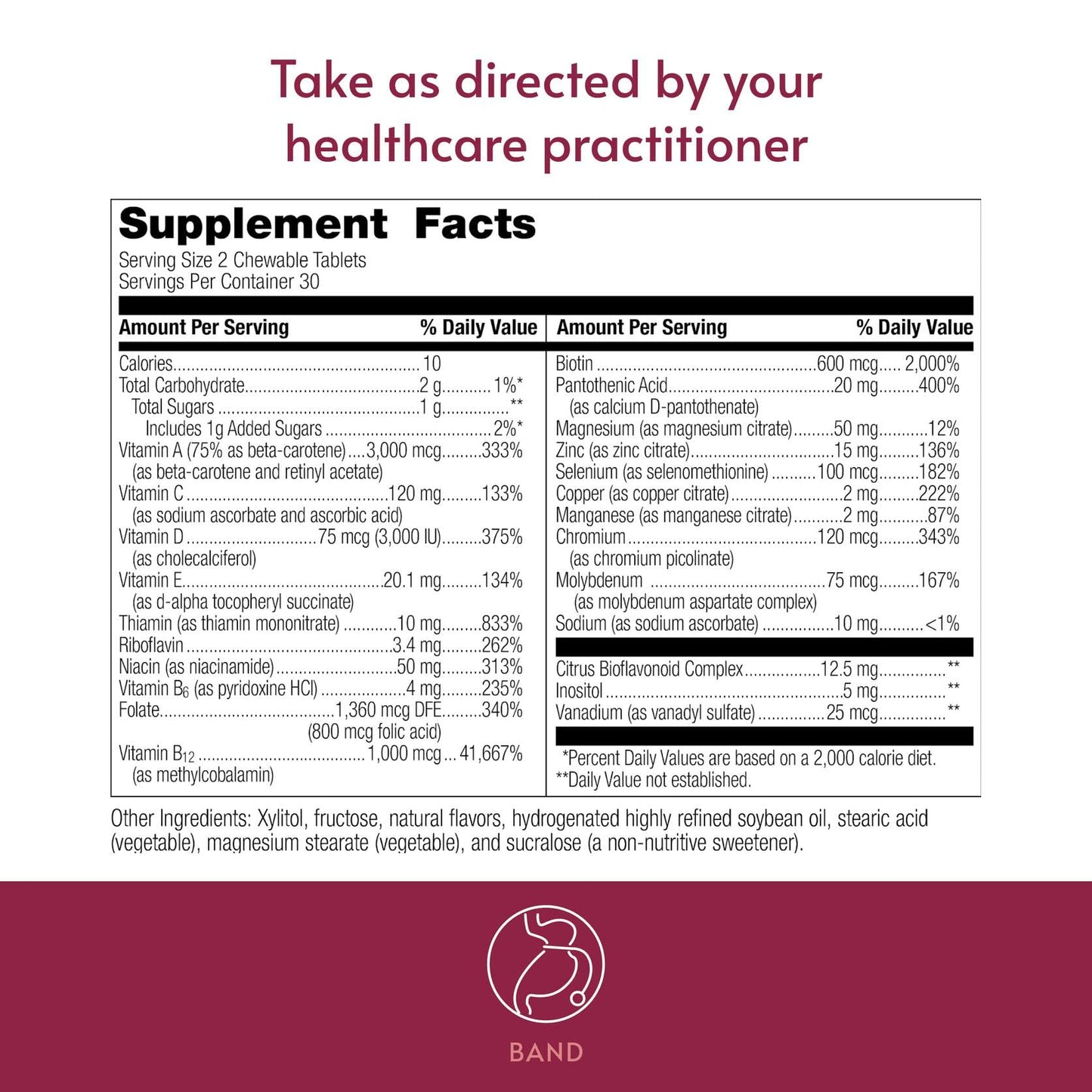 Take as directed by your healthcare practitioner

Supplement Facts
Serving Size 2 Chewable Tablets
Servings Per Container 30

Amount Per Serving % Daily Value

Calories 10
Total Carbohydrate 2 g 1%*
Total Sugars 1 g **
Includes 1g Added Sugars 2%*
Vitamin A (75% as beta-carotene) 3,000 mcg 333%
(as beta-carotene and retinyl acetate)
Vitamin C 120 mg 133%
(as sodium ascorbate and ascorbic acid)
Vitamin D 75 mcg (3,000 IU) 375%
(as cholecalciferol)
Vitamin E 20.1 mg 134%
(as d-alpha tocopheryl succinate)
Thiamin (as thiamin mononitrate) 10 mg 833%
Riboflavin 3.4 mg 262%
Niacin (as niacinamide) 50 mg 313%
Vitamin $B_6$ (as pyridoxine HCl) 4 mg 235%
Folate 1,360 mcg DFE 340%
(800 mcg folic acid)
Vitamin $B_{12}$ 1,000 mcg 41,667%
(as methylcobalamin)

Amount Per Serving % Daily Value

Biotin 600 mcg 2,000%
Pantothenic Acid 20 mg 400%
(as calcium D-pantothenate)
Magnesium (as magnesium citrate) 50 mg 12%
Zinc (as zinc citrate) 15 mg 136%
Selenium (as selenomethionine) 100 mcg 182%
Copper (as copper citrate) 2 mg 222%
Manganese (as manganese citrate) 2 mg 87%
Chromium 120 mcg 343%
(as chromium picolinate)
Molybdenum 75 mcg 167%
(as molybdenum aspartate complex)
Sodium (as sodium ascorbate) 10 mg <1%

Citrus Bioflavonoid Complex 12.5 mg **
Inositol 5 mg **
Vanadium (as vanadyl sulfate) 25 mcg **

*Percent Daily Values are based on a 2,000 calorie diet.
**Daily Value not established.

Other Ingredients: Xylitol, fructose, natural flavors, hydrogenated highly refined soybean oil, stearic acid (vegetable), magnesium stearate (vegetable), and sucralose (a non-nutritive sweetener).

BAND